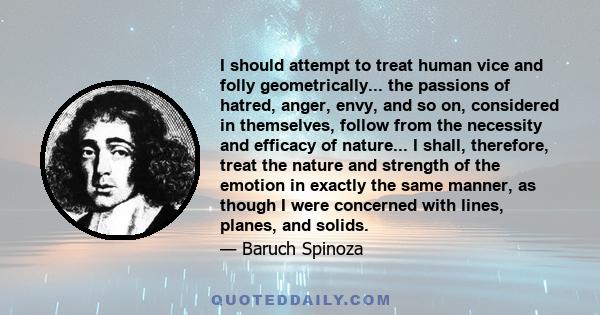 I should attempt to treat human vice and folly geometrically... the passions of hatred, anger, envy, and so on, considered in themselves, follow from the necessity and efficacy of nature... I shall, therefore, treat the nature and strength of the emotion in exactly the same manner, as though I were concerned with lines, planes, and solids.

— Baruch Spinoza

QUOTEDDAILY.COM